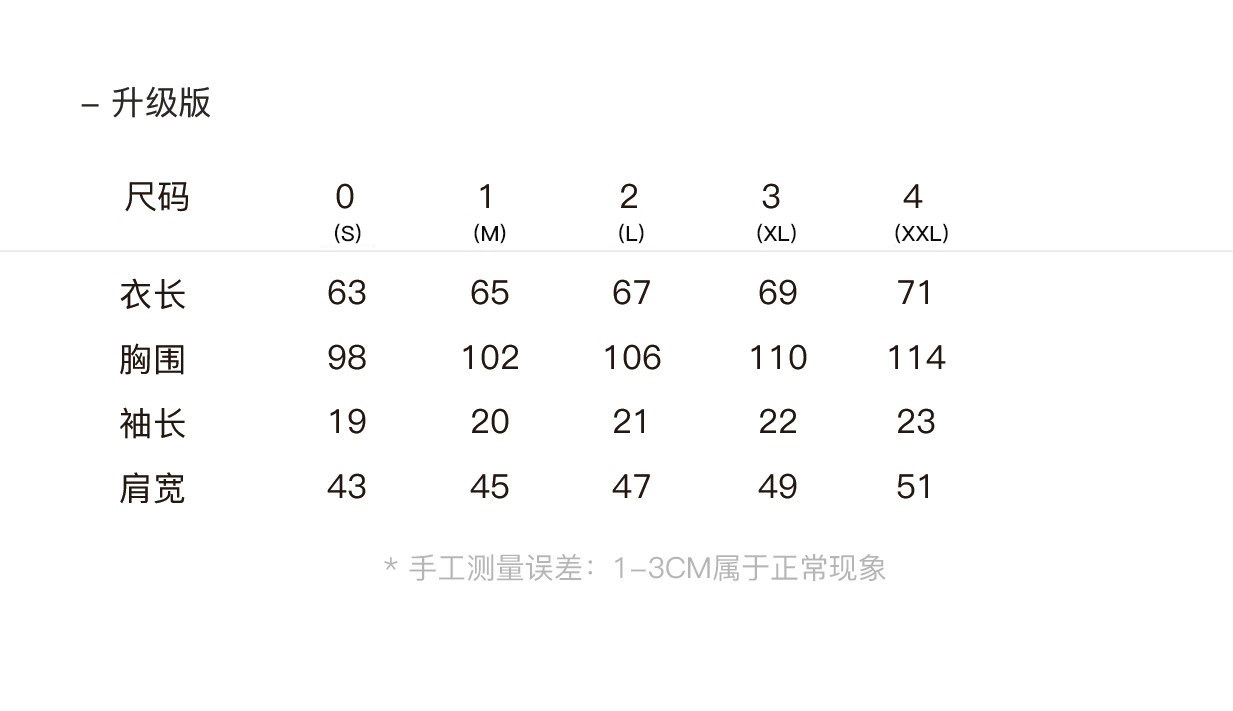 - 升级版

| 尺码 | 0 (S) | 1 (M) | 2 (L) | 3 (XL) | 4 (XXL) |
|---|---|---|---|---|---|
| 衣长 | 63 | 65 | 67 | 69 | 71 |
| 胸围 | 98 | 102 | 106 | 110 | 114 |
| 袖长 | 19 | 20 | 21 | 22 | 23 |
| 肩宽 | 43 | 45 | 47 | 49 | 51 |

* 手工测量误差：1-3CM属于正常现象